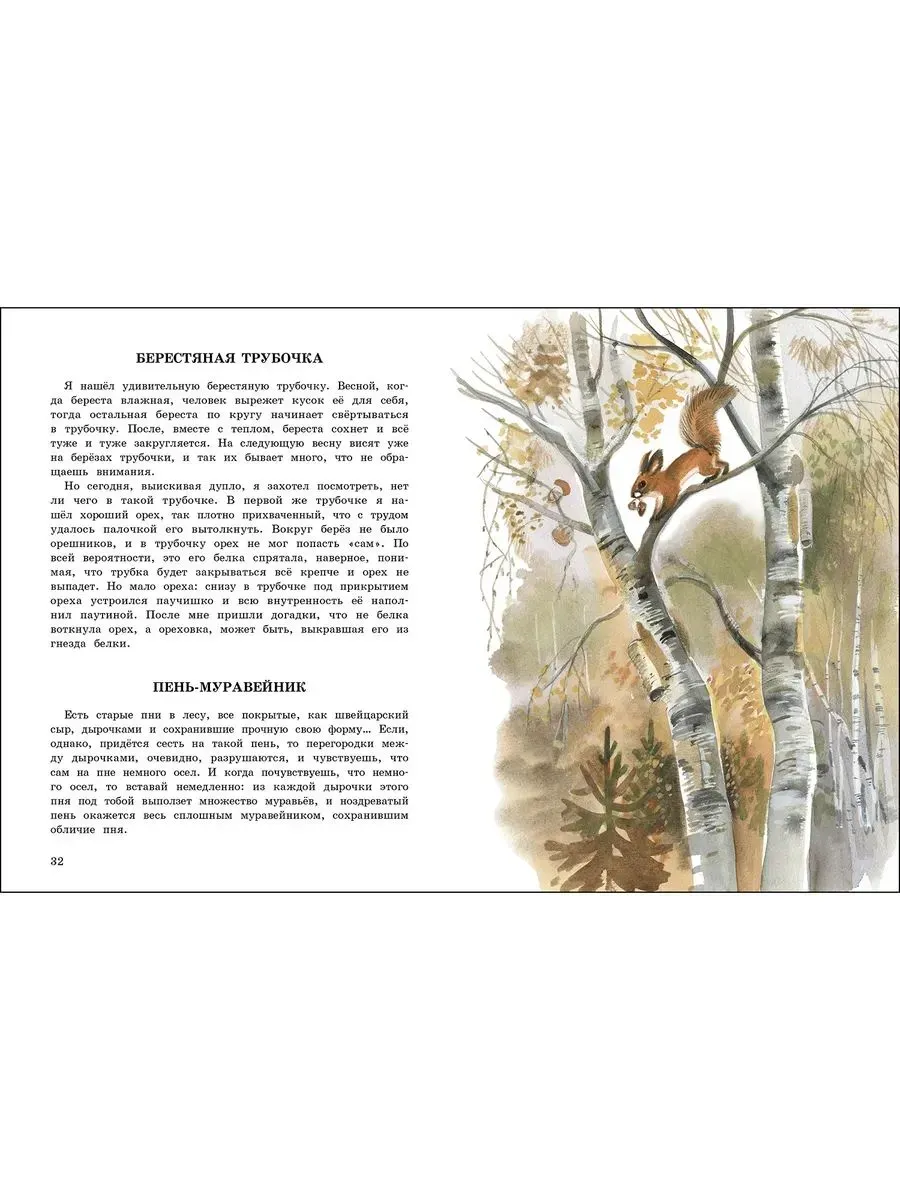 БЕРЕСТЯНАЯ ТРУБОЧКА

Я нашёл удивительную берестяную трубочку. Весной, когда береста влажная, человек вырежет кусок её для себя, тогда остальная береста по кругу начинает свёртываться в трубочку. После, вместе с теплом, береста сохнет и всё туже и туже закругляется. На следующую весну висят уже на берёзах трубочки, и так их бывает много, что не обращаешь внимания.

Но сегодня, выискивая дупло, я захотел посмотреть, нет ли чего в такой трубочке. В первой же трубочке я нашёл хороший орех, так плотно прихваченный, что с трудом удалось палочкой его вытолкнуть. Вокруг берёз не было орешников, и в трубочку орех не мог попасть «сам». По всей вероятности, это его белка спрятала, наверное, понимая, что трубка будет закрываться всё крепче и орех не выпадет. Но мало ореха: снизу в трубочке под прикрытием ореха устроился паучишко и всю внутренность её наполнил паутиной. После мне пришли догадки, что не белка воткнула орех, а ореховка, может быть, выкравшая его из гнезда белки.

ПЕНЬ-МУРАВЕЙНИК

Есть старые пни в лесу, все покрытые, как швейцарский сыр, дырочками и сохранившие прочную свою форму... Если, однако, придётся сесть на такой пень, то перегородки между дырочками, очевидно, разрушаются, и чувствуешь, что сам на пне немного осел. И когда почувствуешь, что немного осел, то вставай немедленно: из каждой дырочки этого пня под тобой выползет множество муравьёв, и ноздреватый пень окажется весь сплошным муравейником, сохранившим обличие пня.

32